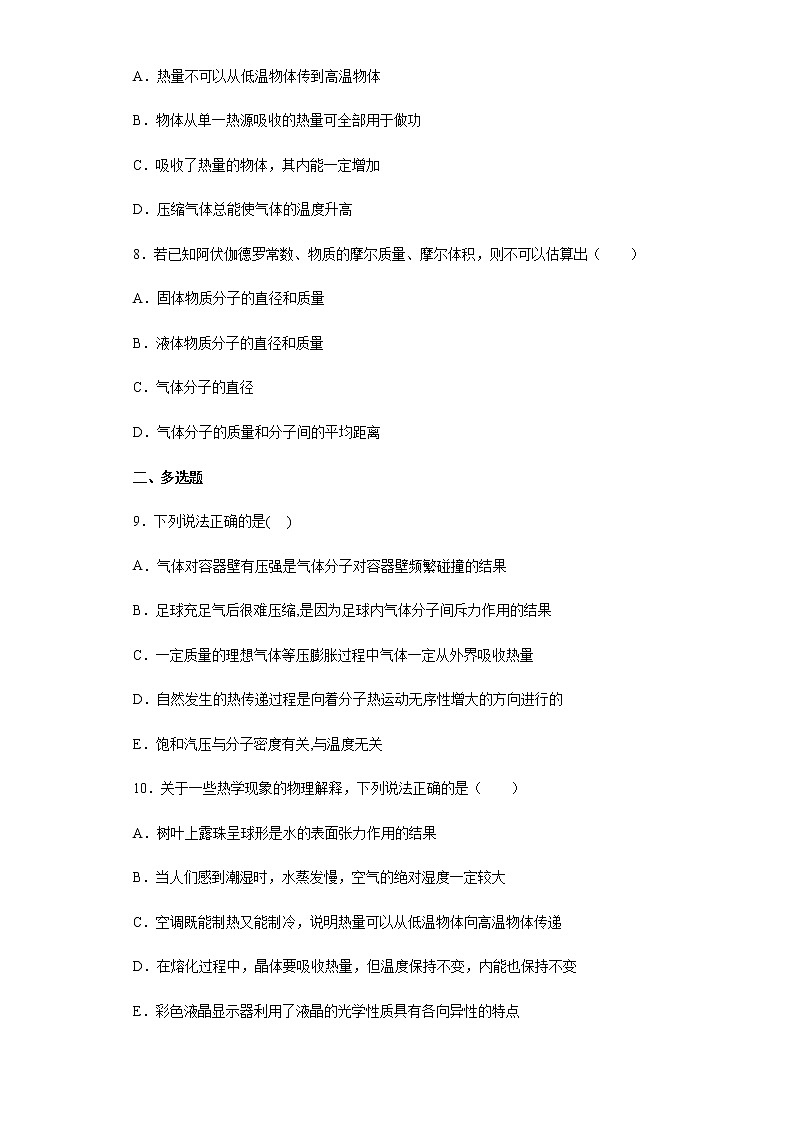 A．热量不可以从低温物体传到高温物体

B．物体从单一热源吸收的热量可全部用于做功

C．吸收了热量的物体，其内能一定增加

D．压缩气体总能使气体的温度升高

8．若已知阿伏伽德罗常数、物质的摩尔质量、摩尔体积，则不可以估算出（　　）

A．固体物质分子的直径和质量

B．液体物质分子的直径和质量

C．气体分子的直径

D．气体分子的质量和分子间的平均距离

二、多选题

9．下列说法正确的是(　)

A．气体对容器壁有压强是气体分子对容器壁频繁碰撞的结果

B．足球充足气后很难压缩,是因为足球内气体分子间斥力作用的结果

C．一定质量的理想气体等压膨胀过程中气体一定从外界吸收热量

D．自然发生的热传递过程是向着分子热运动无序性增大的方向进行的

E．饱和汽压与分子密度有关,与温度无关

10．关于一些热学现象的物理解释，下列说法正确的是（　　）

A．树叶上露珠呈球形是水的表面张力作用的结果

B．当人们感到潮湿时，水蒸发慢，空气的绝对湿度一定较大

C．空调既能制热又能制冷，说明热量可以从低温物体向高温物体传递

D．在熔化过程中，晶体要吸收热量，但温度保持不变，内能也保持不变

E．彩色液晶显示器利用了液晶的光学性质具有各向异性的特点